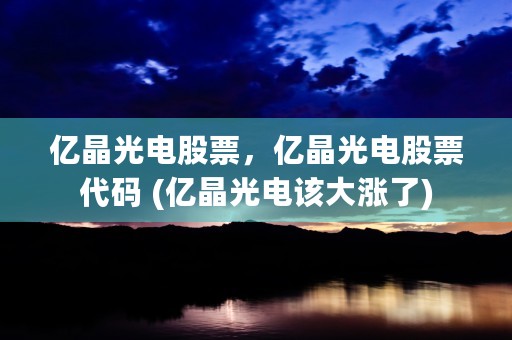 亿晶光电股票，亿晶光电股票代码 (亿晶光电该大涨了)